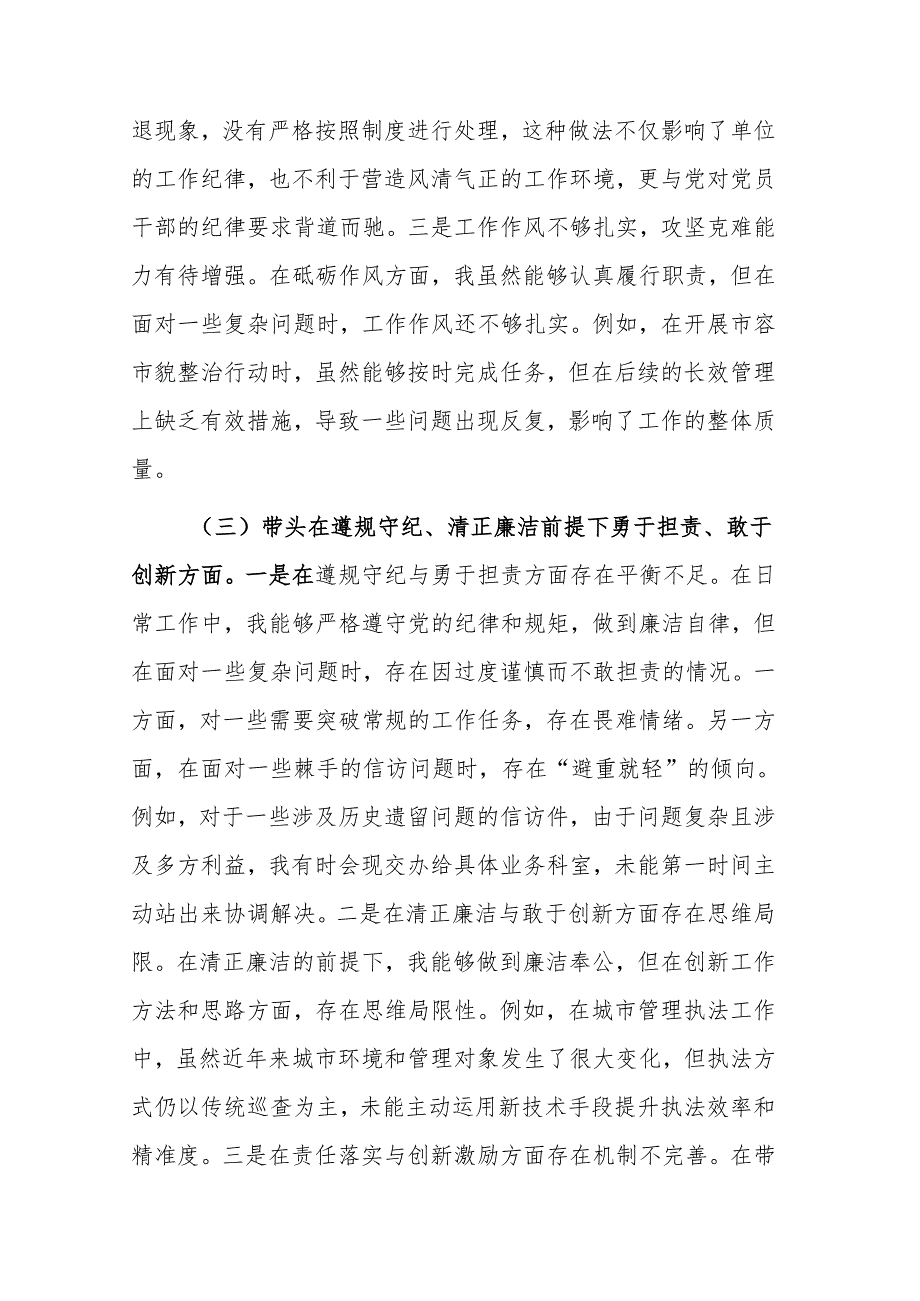 退现象，没有严格按照制度进行处理，这种做法不仅影响了单位的工作纪律，也不利于营造风清气正的工作环境，更与党对党员干部的纪律要求背道而驰。三是工作作风不够扎实，攻坚克难能力有待增强。在砥砺作风方面，我虽然能够认真履行职责，但在面对一些复杂问题时，工作作风还不够扎实。例如，在开展市容市貌整治行动时，虽然能够按时完成任务，但在后续的长效管理上缺乏有效措施，导致一些问题出现反复，影响了工作的整体质量。

（三）带头在遵规守纪、清正廉洁前提下勇于担责、敢于创新方面。一是在遵规守纪与勇于担责方面存在平衡不足。在日常工作中，我能够严格遵守党的纪律和规矩，做到廉洁自律，但在面对一些复杂问题时，存在因过度谨慎而不敢担责的情况。一方面，对一些需要突破常规的工作任务，存在畏难情绪。另一方面，在面对一些棘手的信访问题时，存在“避重就轻”的倾向。例如，对于一些涉及历史遗留问题的信访件，由于问题复杂且涉及多方利益，我有时会现交办给具体业务科室，未能第一时间主动站出来协调解决。二是在清正廉洁与敢于创新方面存在思维局限。在清正廉洁的前提下，我能够做到廉洁奉公，但在创新工作方法和思路方面，存在思维局限性。例如，在城市管理执法工作中，虽然近年来城市环境和管理对象发生了很大变化，但执法方式仍以传统巡查为主，未能主动运用新技术手段提升执法效率和精准度。三是在责任落实与创新激励方面存在机制不完善。在带